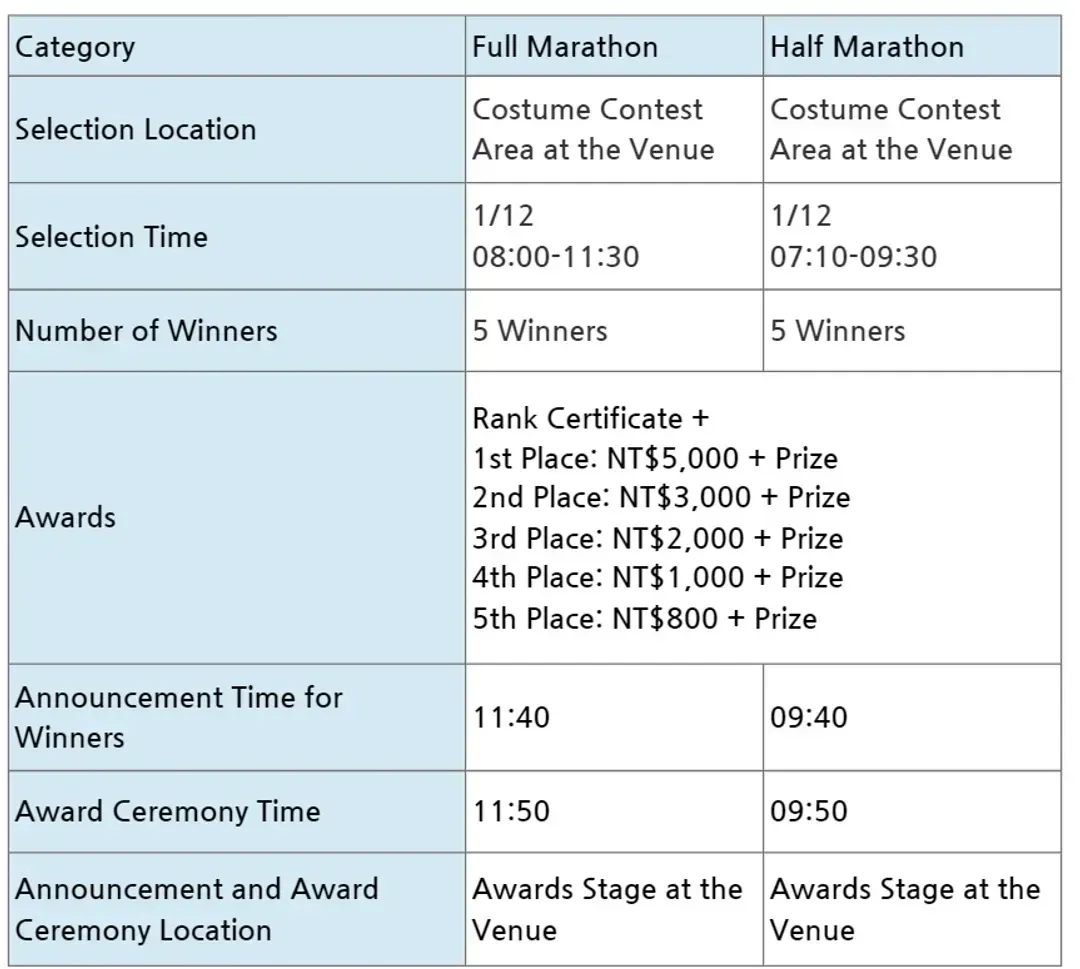 | Category | Full Marathon | Half Marathon |
|---|---|---|
| Selection Location | Costume Contest Area at the Venue | Costume Contest Area at the Venue |
| Selection Time | 1/12 08:00-11:30 | 1/12 07:10-09:30 |
| Number of Winners | 5 Winners | 5 Winners |
| Awards | Rank Certificate + 1st Place: NT$5,000 + Prize 2nd Place: NT$3,000 + Prize 3rd Place: NT$2,000 + Prize 4th Place: NT$1,000 + Prize 5th Place: NT$800 + Prize | |
| Announcement Time for Winners | 11:40 | 09:40 |
| Award Ceremony Time | 11:50 | 09:50 |
| Announcement and Award Ceremony Location | Awards Stage at the Venue | Awards Stage at the Venue |